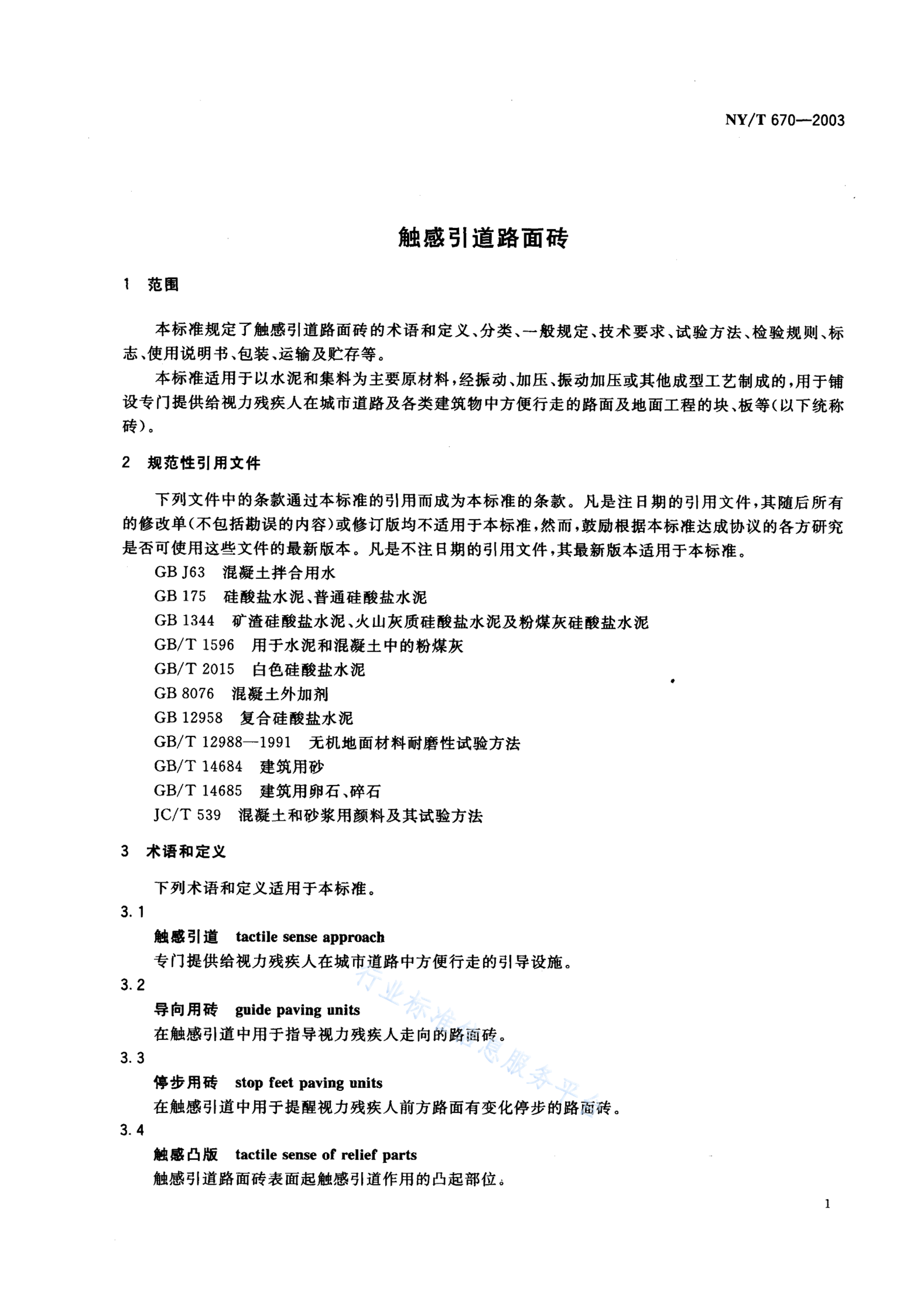 NY/T 670—2003

触感引道路面砖

1 范围

本标准规定了触感引道路面砖的术语和定义、分类、一般规定、技术要求、试验方法、检验规则、标志、使用说明书、包装、运输及贮存等。

本标准适用于以水泥和集料为主要原材料，经振动、加压、振动加压或其他成型工艺制成的，用于铺设专门提供给视力残疾人在城市道路及各类建筑物中方便行走的路面及地面工程的块、板等(以下统称砖)。

2 规范性引用文件

下列文件中的条款通过本标准的引用而成为本标准的条款。凡是注日期的引用文件，其随后所有的修改单(不包括勘误的内容)或修订版均不适用于本标准，然而，鼓励根据本标准达成协议的各方研究是否可使用这些文件的最新版本。凡是不注日期的引用文件，其最新版本适用于本标准。

GB J63 混凝土拌合用水
GB 175 硅酸盐水泥、普通硅酸盐水泥
GB 1344 矿渣硅酸盐水泥、火山灰质硅酸盐水泥及粉煤灰硅酸盐水泥
GB/T 1596 用于水泥和混凝土中的粉煤灰
GB/T 2015 白色硅酸盐水泥
GB 8076 混凝土外加剂
GB 12958 复合硅酸盐水泥
GB/T 12988—1991 无机地面材料耐磨性试验方法
GB/T 14684 建筑用砂
GB/T 14685 建筑用卵石、碎石
JC/T 539 混凝土和砂浆用颜料及其试验方法

3 术语和定义

下列术语和定义适用于本标准。

3.1
触感引道 tactile sense approach
专门提供给视力残疾人在城市道路中方便行走的引导设施。

3.2
导向用砖 guide paving units
在触感引道中用于指导视力残疾人走向的路面砖。

3.3
停步用砖 stop feet paving units
在触感引道中用于提醒视力残疾人前方路面有变化停步的路面砖。

3.4
触感凸版 tactile sense of relief parts
触感引道路面砖表面起触感引道作用的凸起部位。

行业标准信息服务平台

1